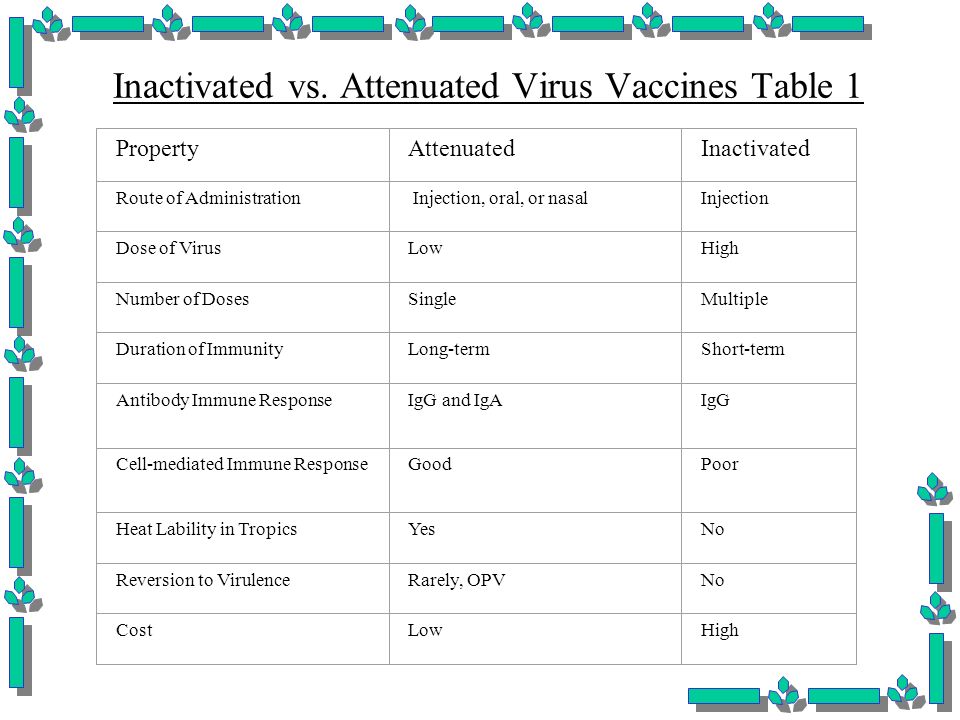 Inactivated vs. Attenuated Virus Vaccines Table 1

| Property | Attenuated | Inactivated |
|---|---|---|
| Route of Administration | Injection, oral, or nasal | Injection |
| Dose of Virus | Low | High |
| Number of Doses | Single | Multiple |
| Duration of Immunity | Long-term | Short-term |
| Antibody Immune Response | IgG and IgA | IgG |
| Cell-mediated Immune Response | Good | Poor |
| Heat Lability in Tropics | Yes | No |
| Reversion to Virulence | Rarely, OPV | No |
| Cost | Low | High |